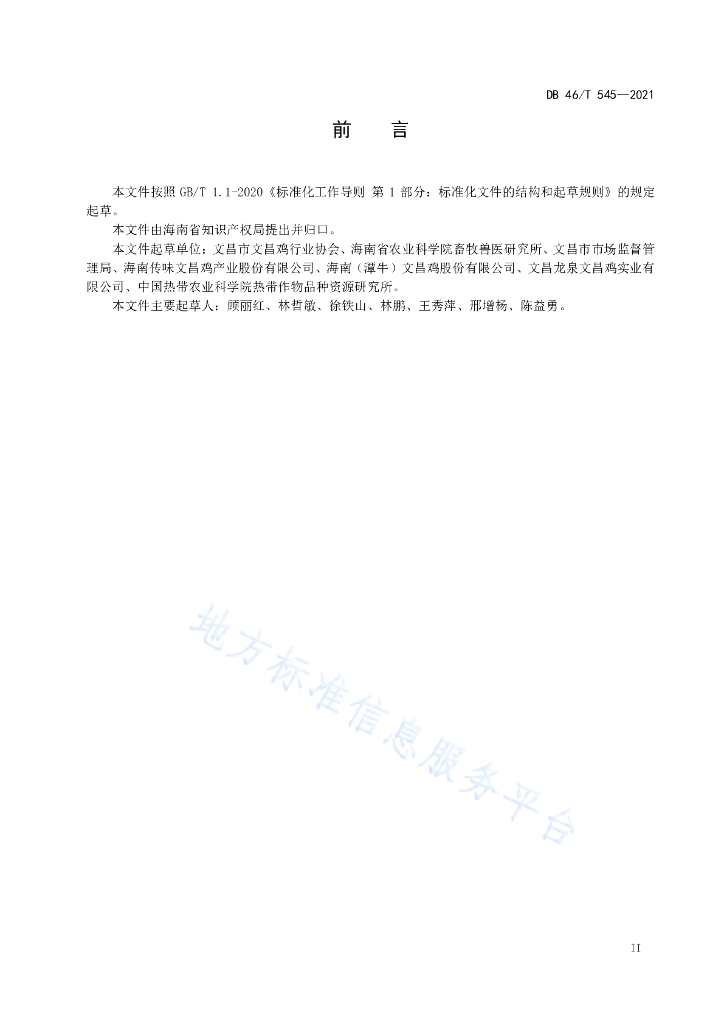 DB 46/T 545—2021

前　言

本文件按照 GB/T 1.1-2020《标准化工作导则 第 1 部分：标准化文件的结构和起草规则》的规定起草。

本文件由海南省知识产权局提出并归口。

本文件起草单位：文昌市文昌鸡行业协会、海南省农业科学院畜牧兽医研究所、文昌市市场监督管理局、海南传味文昌鸡产业股份有限公司、海南（潭牛）文昌鸡股份有限公司、文昌龙泉文昌鸡实业有限公司、中国热带农业科学院热带作物品种资源研究所。

本文件主要起草人：顾丽红、林哲敏、徐铁山、林鹏、王秀萍、邢增杨、陈益勇。

地方标准信息服务平台

II